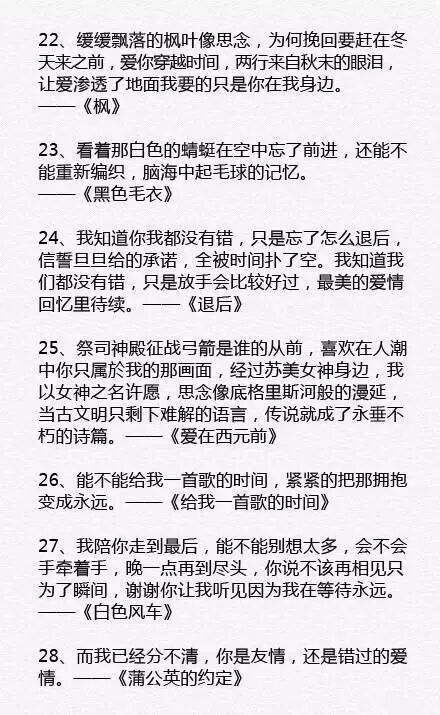 22、缓缓飘落的枫叶像思念，为何挽回要赶在冬天来之前，爱你穿越时间，两行来自秋末的眼泪，让爱渗透了地面我要的只是你在我身边。
——《枫》

23、看着那白色的蜻蜓在空中忘了前进，还能不能重新编织，脑海中起毛球的记忆。
——《黑色毛衣》

24、我知道你我都没有错，只是忘了怎么退后，信誓旦旦给的承诺，全被时间扑了空。我知道我们都没有错，只是放手会比较好过，最美的爱情回忆里待续。——《退后》

25、祭司神殿征战弓箭是谁的从前，喜欢在人潮中你只属於我的那画面，经过苏美女神身边，我以女神之名许愿，思念像底格里斯河般的漫延，当古文明只剩下难解的语言，传说就成了永垂不朽的诗篇。——《爱在西元前》

26、能不能给我一首歌的时间，紧紧的把那拥抱变成永远。——《给我一首歌的时间》

27、我陪你走到最后，能不能别想太多，会不会手牵着手，晚一点再到尽头，你说不该再相见只为了瞬间，谢谢你让我听见因为我在等待永远。
——《白色风车》

28、而我已经分不清，你是友情，还是错过的爱情。——《蒲公英的约定》